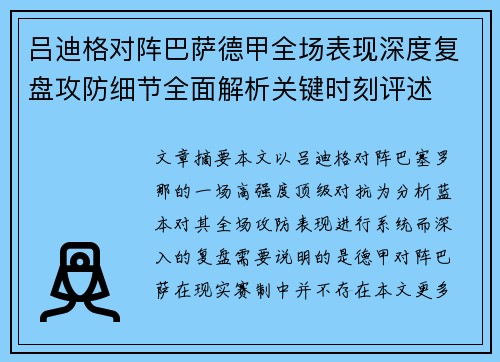 吕迪格对阵巴萨德甲全场表现深度复盘攻防细节全面解析关键时刻评述

文章摘要本文以吕迪格对阵巴塞罗那的一场高强度顶级对抗为分析蓝本对其全场攻防表现进行系统而深入的复盘需要说明的是德甲对阵巴萨在现实赛制中并不存在本文更多